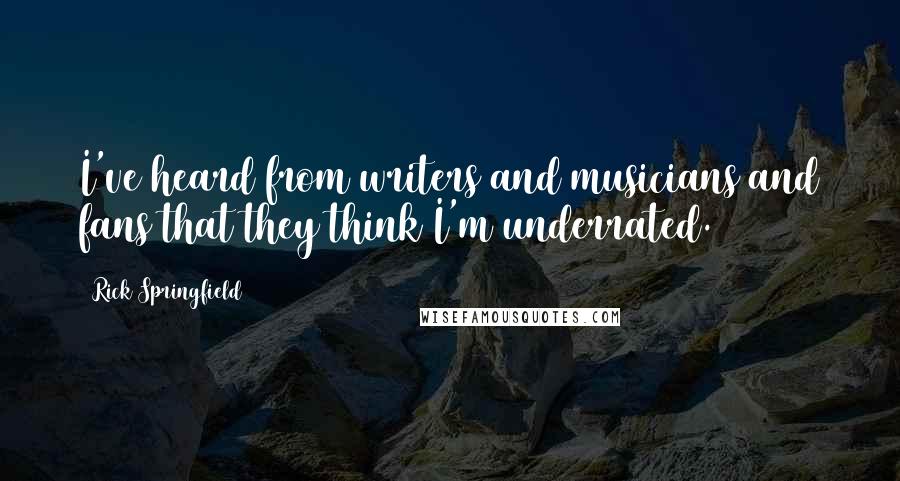 I've heard from writers and musicians and fans that they think I'm underrated.

Rick Springfield

WISEFAMOUSQUOTES.COM